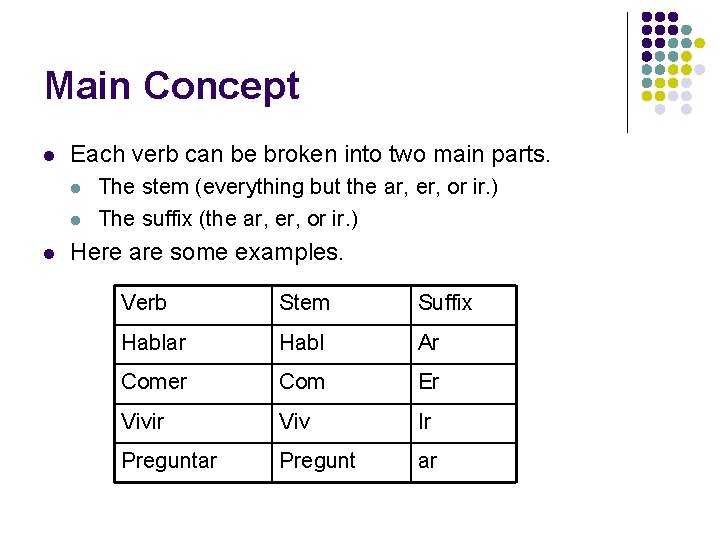 Main Concept

• Each verb can be broken into two main parts.
• The stem (everything but the ar, er, or ir.)
• The suffix (the ar, er, or ir.)
• Here are some examples.

| Verb | Stem | Suffix |
|---|---|---|
| Hablar | Habl | Ar |
| Comer | Com | Er |
| Vivir | Viv | Ir |
| Preguntar | Pregunt | ar |